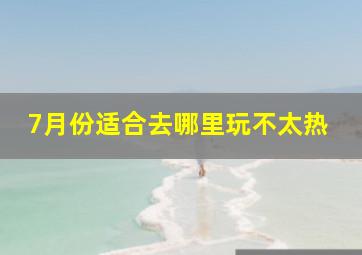 7月份适合去哪里玩不太热